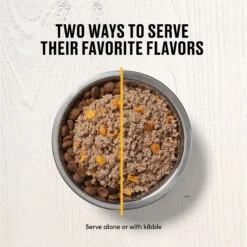 TWO WAYS TO SERVE
THEIR FAVORITE FLAVORS

Serve alone or with kibble